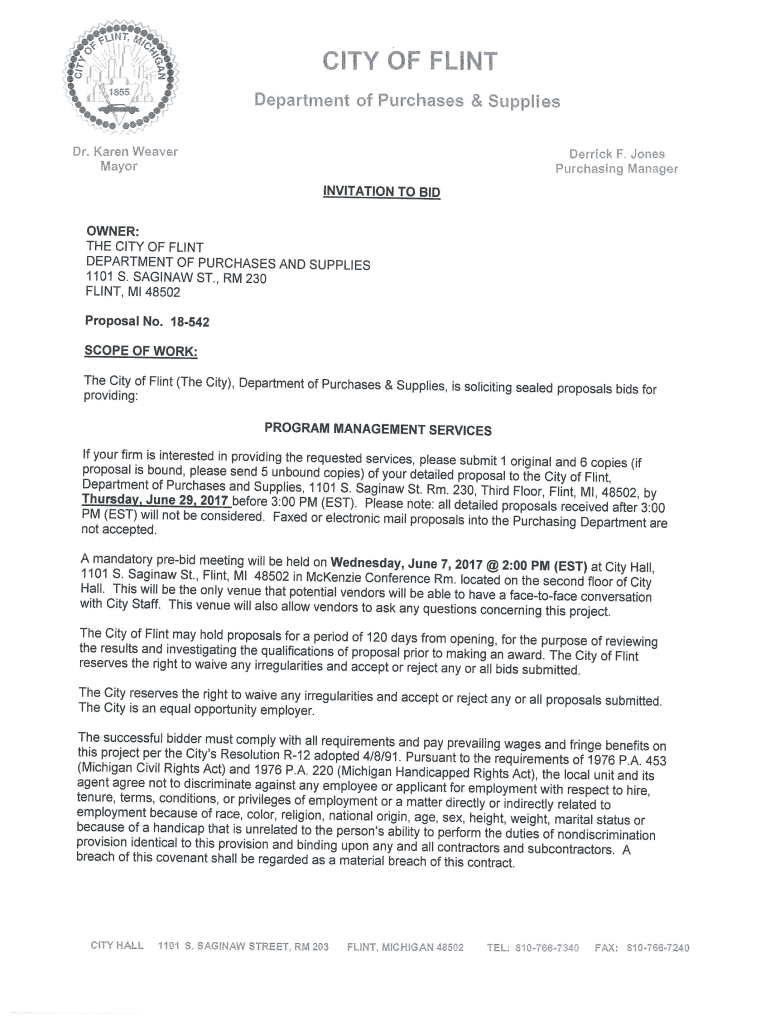 CITY OF FLINT, MICHIGAN
1855

CITY OF FLINT

Department of Purchases & Supplies

Dr. Karen Weaver
Mayor

Derrick F. Jones
Purchasing Manager

INVITATION TO BID

OWNER:
THE CITY OF FLINT
DEPARTMENT OF PURCHASES AND SUPPLIES
1101 S. SAGINAW ST., RM 230
FLINT, MI 48502

Proposal No. 18-542

SCOPE OF WORK:

The City of Flint (The City), Department of Purchases & Supplies, is soliciting sealed proposals bids for providing:

PROGRAM MANAGEMENT SERVICES

If your firm is interested in providing the requested services, please submit 1 original and 6 copies (if proposal is bound, please send 5 unbound copies) of your detailed proposal to the City of Flint, Department of Purchases and Supplies, 1101 S. Saginaw St. Rm. 230, Third Floor, Flint, MI, 48502, by Thursday, June 29, 2017 before 3:00 PM (EST). Please note: all detailed proposals received after 3:00 PM (EST) will not be considered. Faxed or electronic mail proposals into the Purchasing Department are not accepted.

A mandatory pre-bid meeting will be held on Wednesday, June 7, 2017 @ 2:00 PM (EST) at City Hall, 1101 S. Saginaw St., Flint, MI 48502 in McKenzie Conference Rm. located on the second floor of City Hall. This will be the only venue that potential vendors will be able to have a face-to-face conversation with City Staff. This venue will also allow vendors to ask any questions concerning this project.

The City of Flint may hold proposals for a period of 120 days from opening, for the purpose of reviewing the results and investigating the qualifications of proposal prior to making an award. The City of Flint reserves the right to waive any irregularities and accept or reject any or all bids submitted.

The City reserves the right to waive any irregularities and accept or reject any or all proposals submitted. The City is an equal opportunity employer.

The successful bidder must comply with all requirements and pay prevailing wages and fringe benefits on this project per the City's Resolution R-12 adopted 4/8/91. Pursuant to the requirements of 1976 P.A. 453 (Michigan Civil Rights Act) and 1976 P.A. 220 (Michigan Handicapped Rights Act), the local unit and its agent agree not to discriminate against any employee or applicant for employment with respect to hire, tenure, terms, conditions, or privileges of employment or a matter directly or indirectly related to employment because of race, color, religion, national origin, age, sex, height, weight, marital status or because of a handicap that is unrelated to the person's ability to perform the duties of nondiscrimination provision identical to this provision and binding upon any and all contractors and subcontractors. A breach of this covenant shall be regarded as a material breach of this contract.

CITY HALL 1101 S. SAGINAW STREET, RM 203 FLINT, MICHIGAN 48502 TEL: 810-766-7340 FAX: 810-766-7240